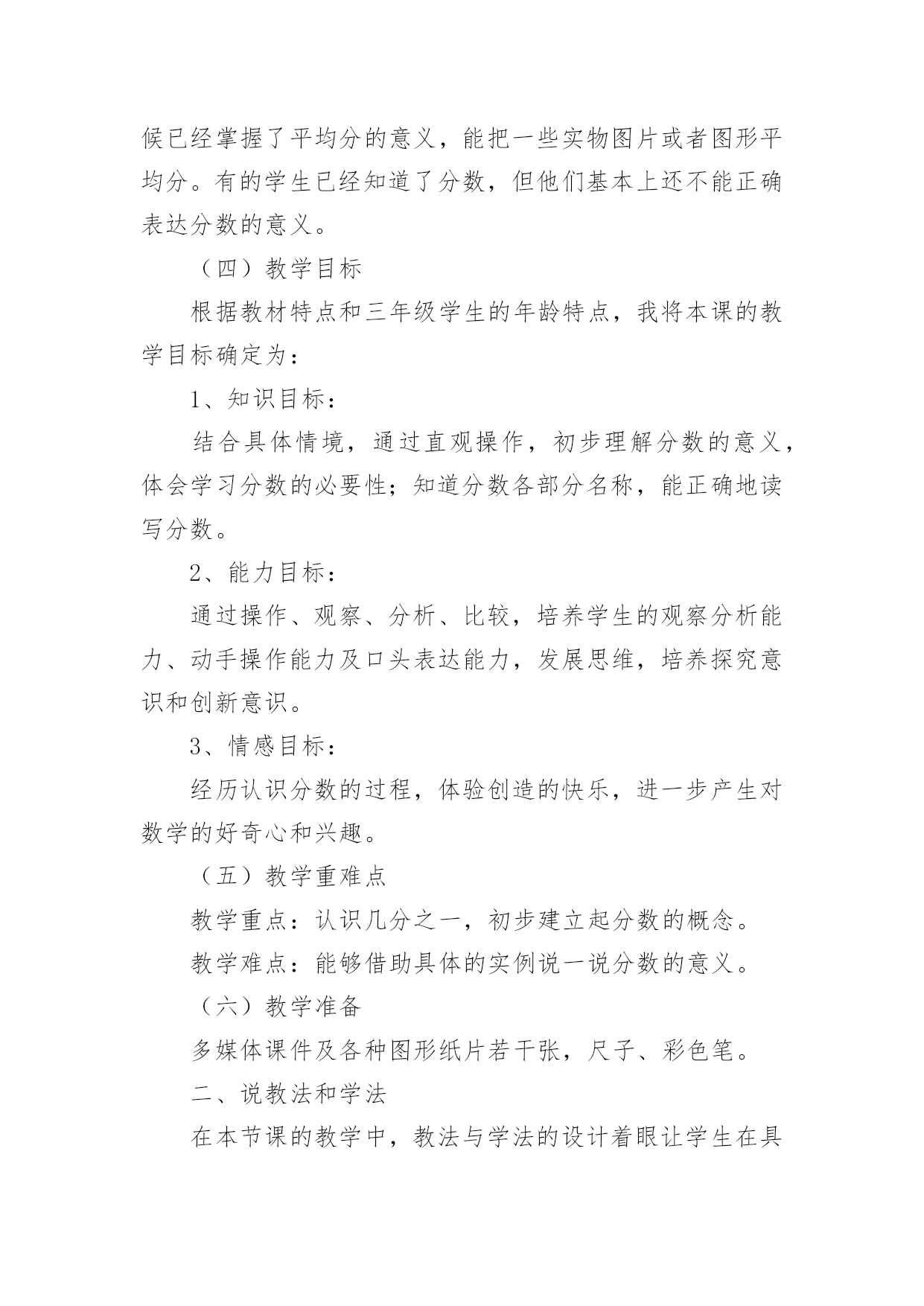 候已经掌握了平均分的意义，能把一些实物图片或者图形平均分。有的学生已经知道了分数，但他们基本上还不能正确表达分数的意义。

（四）教学目标

根据教材特点和三年级学生的年龄特点，我将本课的教学目标确定为：

1、知识目标：

结合具体情境，通过直观操作，初步理解分数的意义，体会学习分数的必要性；知道分数各部分名称，能正确地读写分数。

2、能力目标：

通过操作、观察、分析、比较，培养学生的观察分析能力、动手操作能力及口头表达能力，发展思维，培养探究意识和创新意识。

3、情感目标：

经历认识分数的过程，体验创造的快乐，进一步产生对数学的好奇心和兴趣。

（五）教学重难点

教学重点：认识几分之一，初步建立起分数的概念。

教学难点：能够借助具体的实例说一说分数的意义。

（六）教学准备

多媒体课件及各种图形纸片若干张，尺子、彩色笔。

二、说教法和学法

在本节课的教学中，教法与学法的设计着眼让学生在具